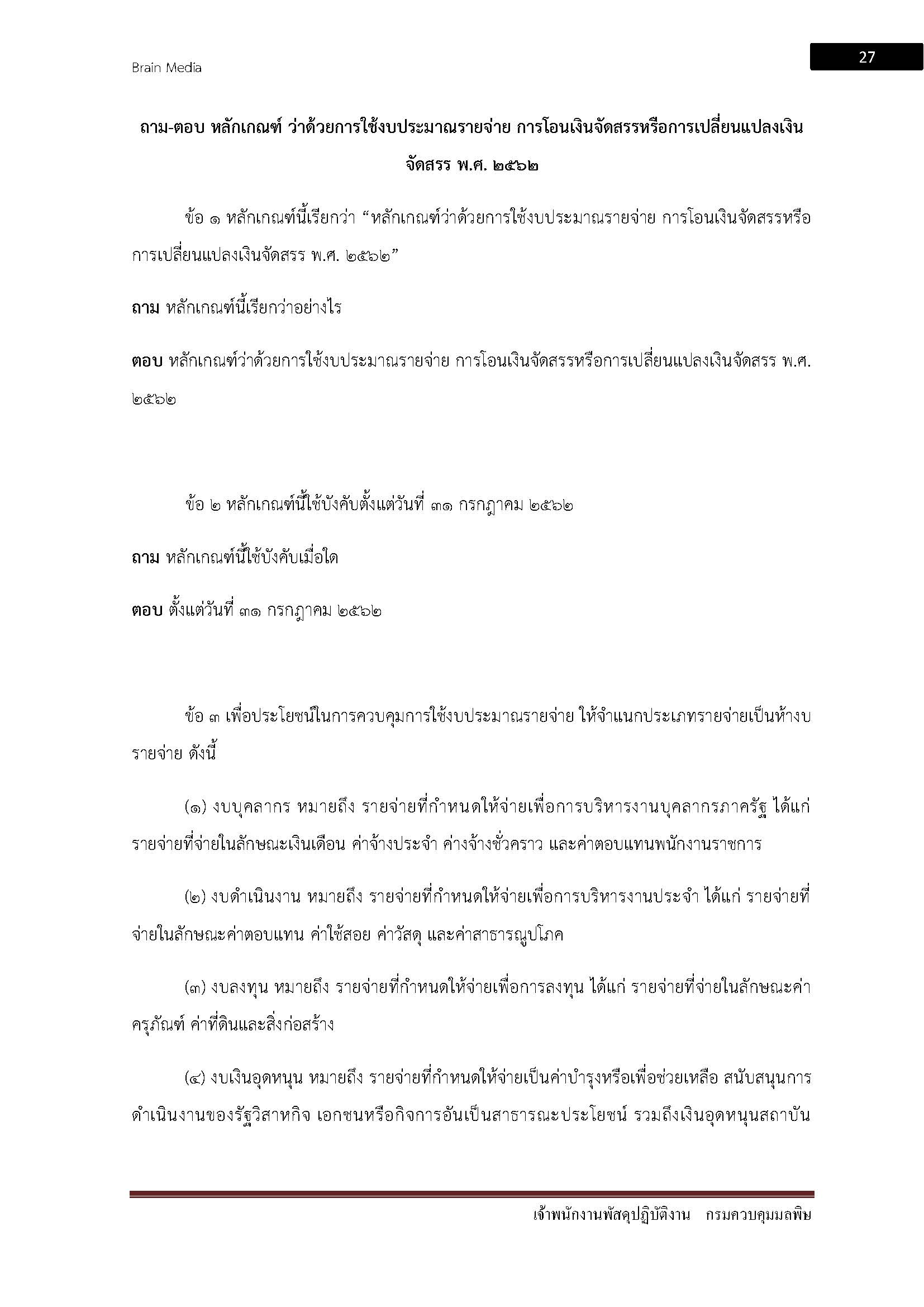 Brain Media

27

ถาม-ตอบ หลักเกณฑ์ ว่าด้วยการใช้งบประมาณรายจ่าย การโอนเงินจัดสรรหรือการเปลี่ยนแปลงเงินจัดสรร พ.ศ. ๒๕๖๒

ข้อ ๑ หลักเกณฑ์นี้เรียกว่า “หลักเกณฑ์ว่าด้วยการใช้งบประมาณรายจ่าย การโอนเงินจัดสรรหรือการเปลี่ยนแปลงเงินจัดสรร พ.ศ. ๒๕๖๒”

ถาม หลักเกณฑ์นี้เรียกว่าอย่างไร

ตอบ หลักเกณฑ์ว่าด้วยการใช้งบประมาณรายจ่าย การโอนเงินจัดสรรหรือการเปลี่ยนแปลงเงินจัดสรร พ.ศ. ๒๕๖๒

ข้อ ๒ หลักเกณฑ์นี้ใช้บังคับตั้งแต่วันที่ ๓๑ กรกฎาคม ๒๕๖๒

ถาม หลักเกณฑ์นี้ใช้บังคับเมื่อใด

ตอบ ตั้งแต่วันที่ ๓๑ กรกฎาคม ๒๕๖๒

ข้อ ๓ เพื่อประโยชน์ในการควบคุมการใช้งบประมาณรายจ่าย ให้จำแนกประเภทรายจ่ายเป็นห้างบรายจ่าย ดังนี้

(๑) งบบุคลากร หมายถึง รายจ่ายที่กำหนดให้จ่ายเพื่อการบริหารงานบุคลากรภาครัฐ ได้แก่ รายจ่ายที่จ่ายในลักษณะเงินเดือน ค่าจ้างประจำ ค่างจ้างชั่วคราว และค่าตอบแทนพนักงานราชการ

(๒) งบดำเนินงาน หมายถึง รายจ่ายที่กำหนดให้จ่ายเพื่อการบริหารงานประจำ ได้แก่ รายจ่ายที่จ่ายในลักษณะค่าตอบแทน ค่าใช้สอย ค่าวัสดุ และค่าสาธารณูปโภค

(๓) งบลงทุน หมายถึง รายจ่ายที่กำหนดให้จ่ายเพื่อการลงทุน ได้แก่ รายจ่ายที่จ่ายในลักษณะค่าครุภัณฑ์ ค่าที่ดินและสิ่งก่อสร้าง

(๔) งบเงินอุดหนุน หมายถึง รายจ่ายที่กำหนดให้จ่ายเป็นค่าบำรุงหรือเพื่อช่วยเหลือ สนับสนุนการดำเนินงานของรัฐวิสาหกิจ เอกชนหรือกิจการอันเป็นสาธารณะประโยชน์ รวมถึงเงินอุดหนุนสถาบัน

เจ้าพนักงานพัสดุปฏิบัติงาน กรมควบคุมมลพิษ